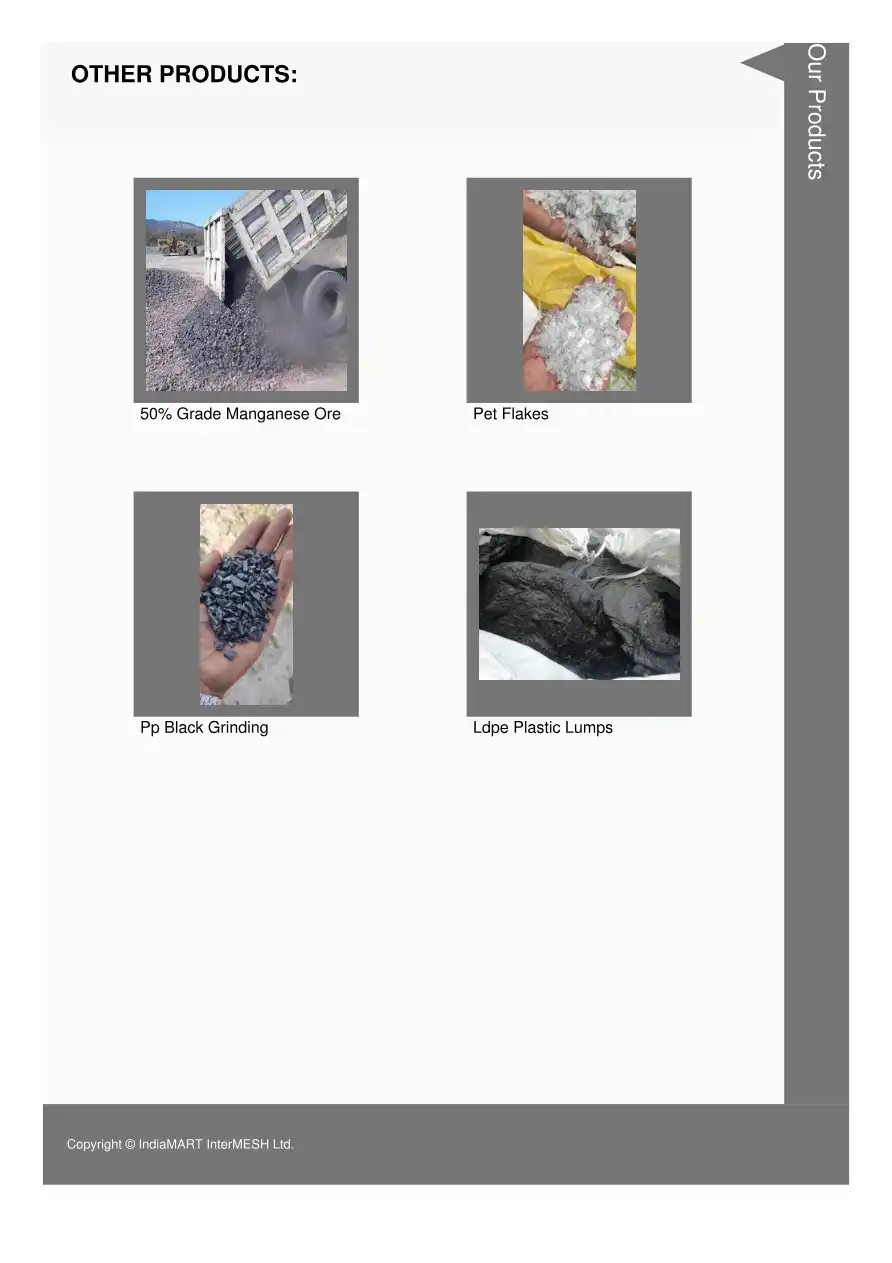 OTHER PRODUCTS:

Our Products

50% Grade Manganese Ore

Pet Flakes

Pp Black Grinding

Ldpe Plastic Lumps

Copyright © IndiaMART InterMESH Ltd.